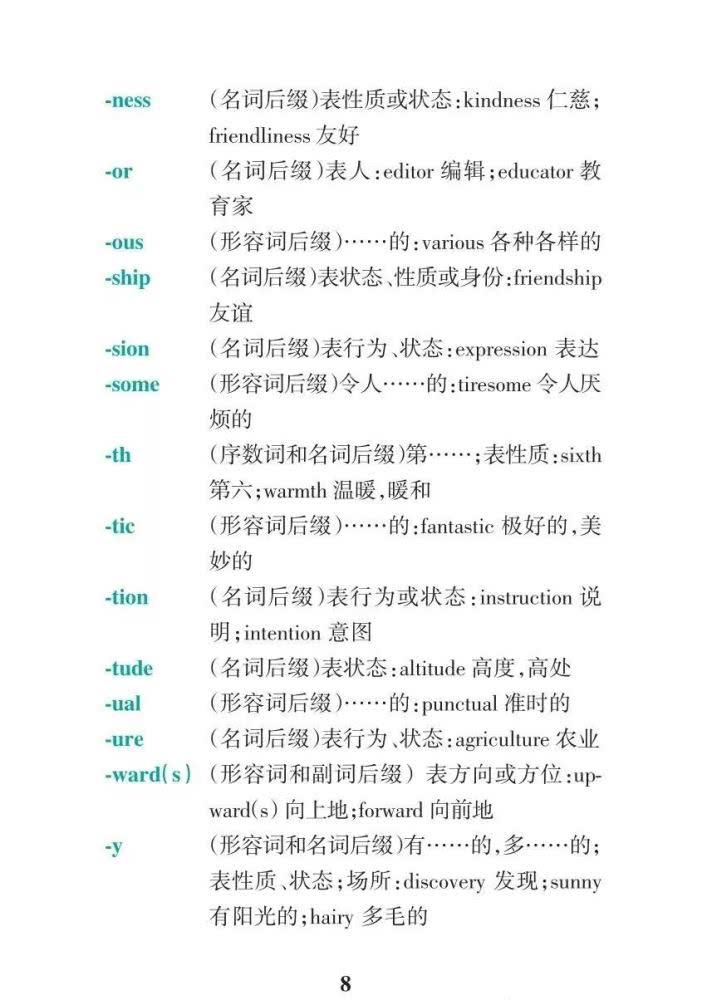 -ness （名词后缀）表性质或状态：kindness 仁慈；friendliness 友好

-or （名词后缀）表人：editor 编辑；educator 教育家

-ous （形容词后缀）……的：various 各种各样的

-ship （名词后缀）表状态、性质或身份：friendship 友谊

-sion （名词后缀）表行为、状态：expression 表达

-some （形容词后缀）令人……的：tiresome 令人厌烦的

-th （序数词和名词后缀）第……；表性质：sixth 第六；warmth 温暖，暖和

-tic （形容词后缀）……的：fantastic 极好的，美妙的

-tion （名词后缀）表行为或状态：instruction 说明；intention 意图

-tude （名词后缀）表状态：altitude 高度，高处

-ual （形容词后缀）……的：punctual 准时的

-ure （名词后缀）表行为、状态：agriculture 农业

-ward(s) （形容词和副词后缀）表方向或方位：upward(s) 向上地；forward 向前地

-y （形容词和名词后缀）有……的，多……的；表性质、状态；场所：discovery 发现；sunny 有阳光的；hairy 多毛的

8